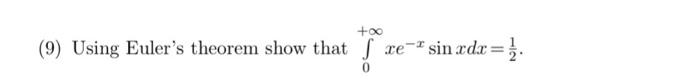 (9) Using Euler's theorem show that $\int_{0}^{+\infty} xe^{-x} \sin x dx = \frac{1}{2}$.